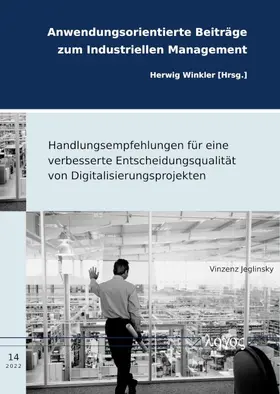 Anwendungsorientierte Beiträge zum Industriellen Management

Herwig Winkler [Hrsg.]

Handlungsempfehlungen für eine verbesserte Entscheidungsqualität von Digitalisierungsprojekten

Vinzenz Jeglinsky

λογος

14
2022